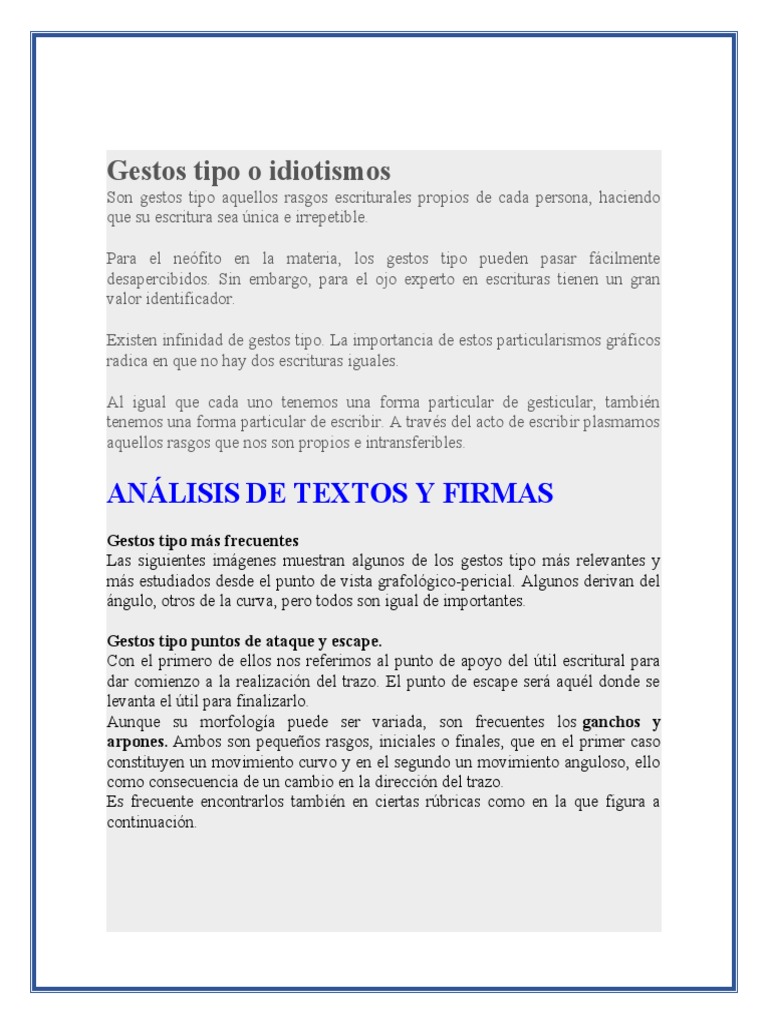 Gestos tipo o idiotismos
Son gestos tipo aquellos rasgos escriturales propios de cada persona, haciendo que su escritura sea única e irrepetible.

Para el neófito en la materia, los gestos tipo pueden pasar fácilmente desapercibidos. Sin embargo, para el ojo experto en escrituras tienen un gran valor identificador.

Existen infinidad de gestos tipo. La importancia de estos particularismos gráficos radica en que no hay dos escrituras iguales.

Al igual que cada uno tenemos una forma particular de gesticular, también tenemos una forma particular de escribir. A través del acto de escribir plasmamos aquellos rasgos que nos son propios e intransferibles.

ANÁLISIS DE TEXTOS Y FIRMAS

Gestos tipo más frecuentes
Las siguientes imágenes muestran algunos de los gestos tipo más relevantes y más estudiados desde el punto de vista grafológico-pericial. Algunos derivan del ángulo, otros de la curva, pero todos son igual de importantes.

Gestos tipo puntos de ataque y escape.
Con el primero de ellos nos referimos al punto de apoyo del útil escritural para dar comienzo a la realización del trazo. El punto de escape será aquél donde se levanta el útil para finalizarlo.
Aunque su morfología puede ser variada, son frecuentes los ganchos y arpones. Ambos son pequeños rasgos, iniciales o finales, que en el primer caso constituyen un movimiento curvo y en el segundo un movimiento anguloso, ello como consecuencia de un cambio en la dirección del trazo.
Es frecuente encontrarlos también en ciertas rúbricas como en la que figura a continuación.